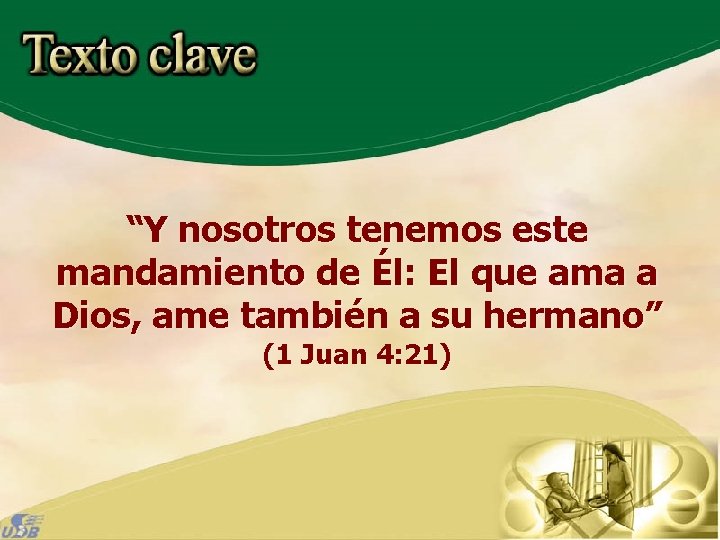 Texto clave

“Y nosotros tenemos este mandamiento de Él: El que ama a Dios, ame también a su hermano”
(1 Juan 4:21)

UDB